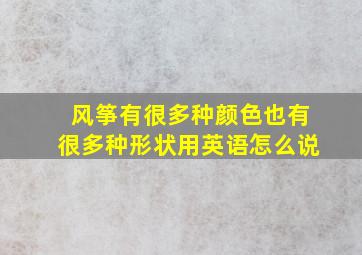 风筝有很多种颜色也有很多种形状用英语怎么说